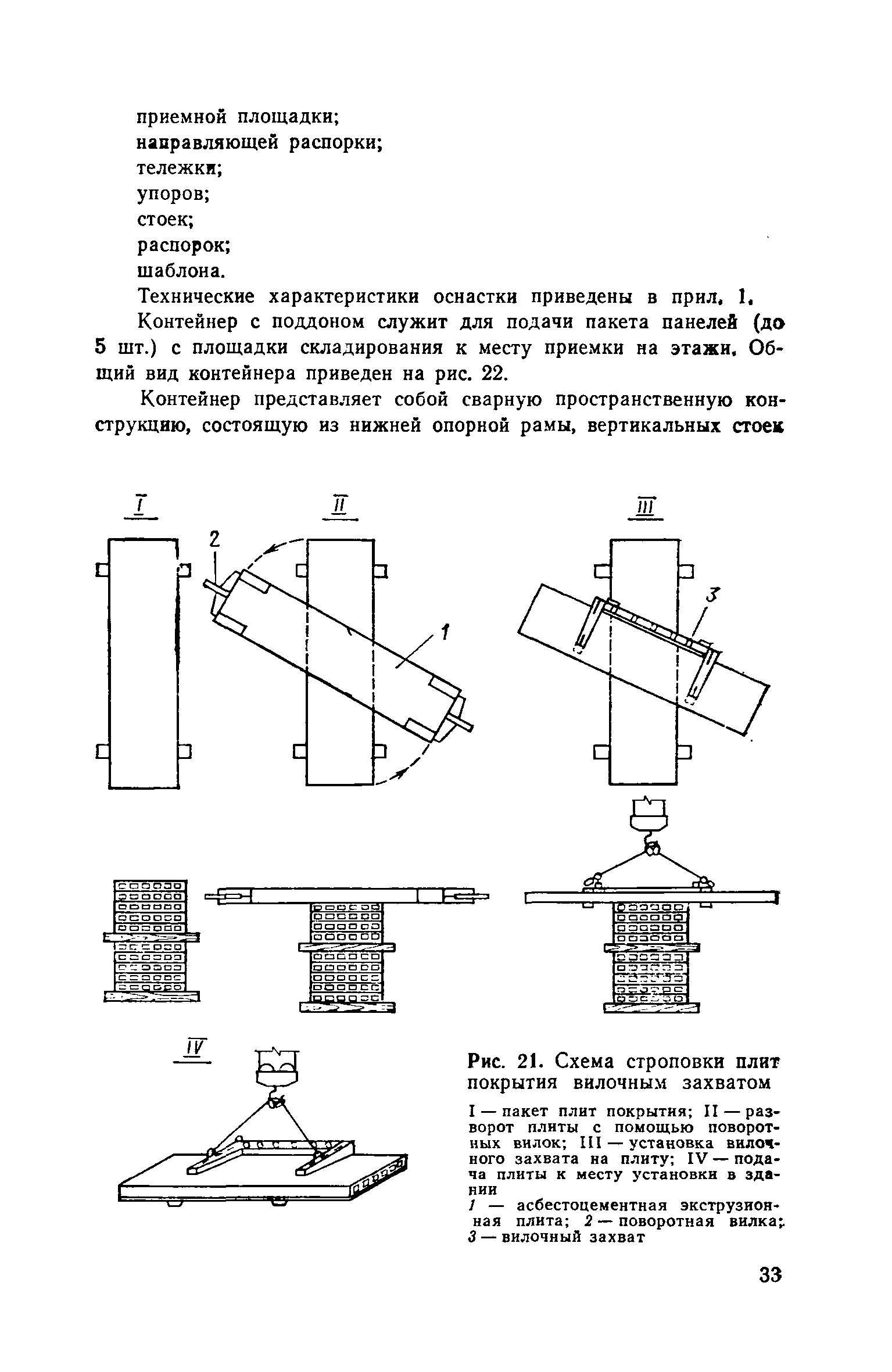 приемной площадки;
направляющей распорки;
тележки;
упоров;
стоек;
распорок;
шаблона.

Технические характеристики оснастки приведены в прил. 1.

Контейнер с поддоном служит для подачи пакета панелей (до 5 шт.) с площадки складирования к месту приемки на этажи. Общий вид контейнера приведен на рис. 22.

Контейнер представляет собой сварную пространственную конструкцию, состоящую из нижней опорной рамы, вертикальных стоек

I

II

III

2

1

3

IV

Рис. 21. Схема строповки плит покрытия вилочным захватом

I — пакет плит покрытия; II — разворот плиты с помощью поворотных вилок; III — установка вилочного захвата на плиту; IV — подача плиты к месту установки в здании

1 — асбестоцементная экструзионная плита; 2 — поворотная вилка; 3 — вилочный захват

33